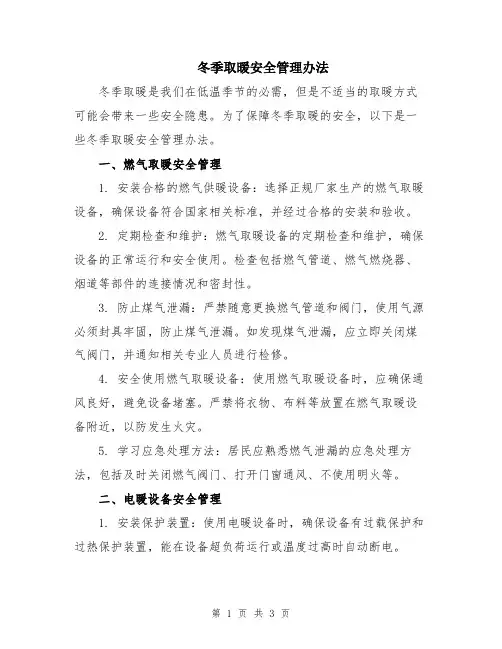 冬季取暖安全管理办法

冬季取暖是我们在低温季节的必需，但是不适当的取暖方式可能会带来一些安全隐患。为了保障冬季取暖的安全，以下是一些冬季取暖安全管理办法。

一、燃气取暖安全管理

1. 安装合格的燃气供暖设备：选择正规厂家生产的燃气取暖设备，确保设备符合国家相关标准，并经过合格的安装和验收。

2. 定期检查和维护：燃气取暖设备的定期检查和维护，确保设备的正常运行和安全使用。检查包括燃气管道、燃气燃烧器、烟道等部件的连接情况和密封性。

3. 防止煤气泄漏：严禁随意更换燃气管道和阀门，使用气源必须封具牢固，防止煤气泄漏。如发现煤气泄漏，应立即关闭煤气阀门，并通知相关专业人员进行检修。

4. 安全使用燃气取暖设备：使用燃气取暖设备时，应确保通风良好，避免设备堵塞。严禁将衣物、布料等放置在燃气取暖设备附近，以防发生火灾。

5. 学习应急处理方法：居民应熟悉燃气泄漏的应急处理方法，包括及时关闭燃气阀门、打开门窗通风、不使用明火等。

二、电暖设备安全管理

1. 安装保护装置：使用电暖设备时，确保设备有过载保护和过热保护装置，能在设备超负荷运行或温度过高时自动断电。

第 1 页 共 3 页